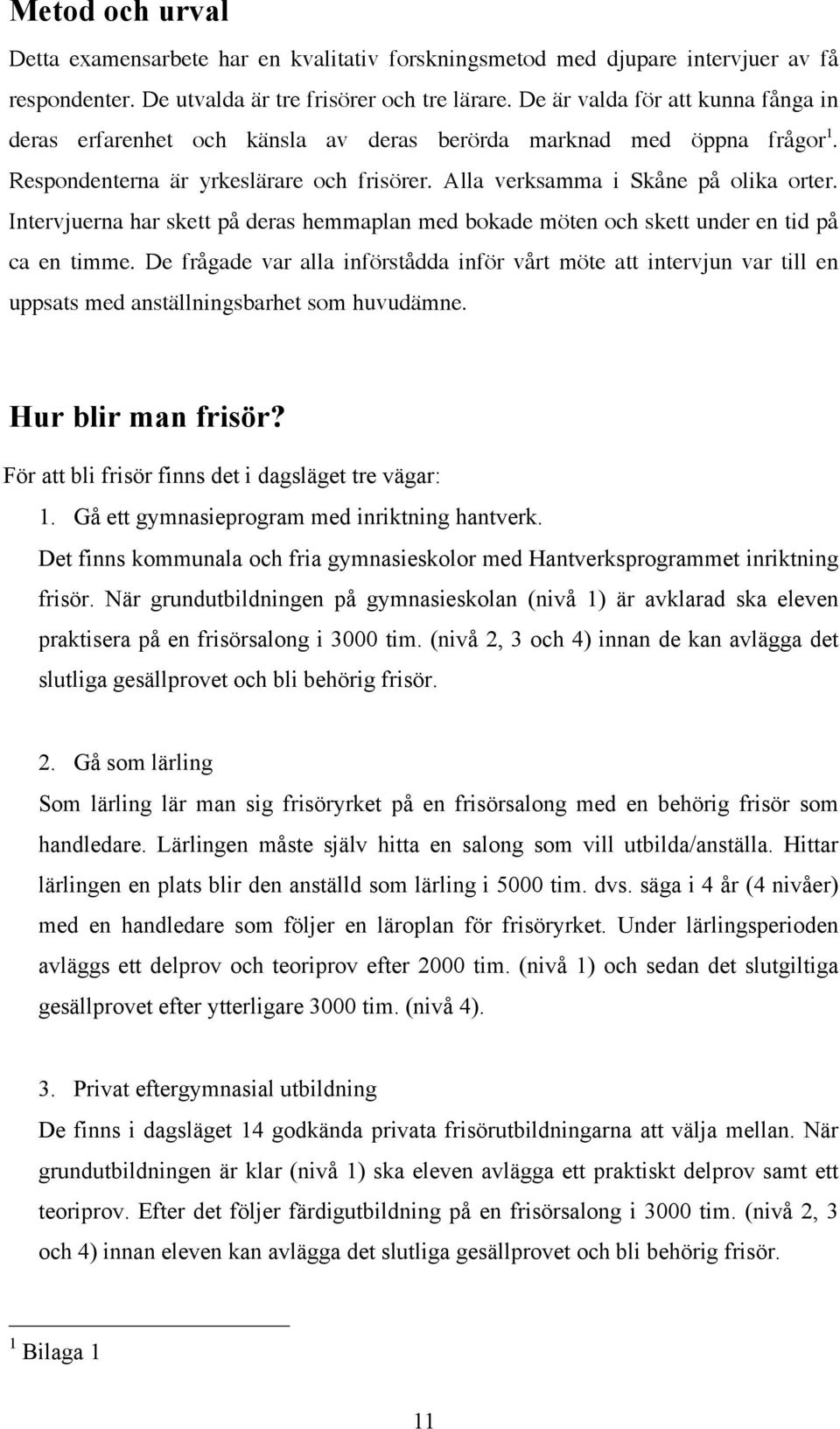 Metod och urval

Detta examensarbete har en kvalitativ forskningsmetod med djupare intervjuer av få respondenter. De utvalda är tre frisörer och tre lärare. De är valda för att kunna fånga in deras erfarenhet och känsla av deras berörda marknad med öppna frågor$^1$. Respondenterna är yrkeslärare och frisörer. Alla verksamma i Skåne på olika orter. Intervjuerna har skett på deras hemmaplan med bokade möten och skett under en tid på ca en timme. De frågade var alla införstådda inför vårt möte att intervjun var till en uppsats med anställningsbarhet som huvudämne.

Hur blir man frisör?

För att bli frisör finns det i dagsläget tre vägar:

1. Gå ett gymnasieprogram med inriktning hantverk.

Det finns kommunala och fria gymnasieskolor med Hantverksprogrammet inriktning frisör. När grundutbildningen på gymnasieskolan (nivå 1) är avklarad ska eleven praktisera på en frisörsalong i 3000 tim. (nivå 2, 3 och 4) innan de kan avlägga det slutliga gesällprovet och bli behörig frisör.

2. Gå som lärling

Som lärling lär man sig frisöryrket på en frisörsalong med en behörig frisör som handledare. Lärlingen måste själv hitta en salong som vill utbilda/anställa. Hittar lärlingen en plats blir den anställd som lärling i 5000 tim. dvs. säga i 4 år (4 nivåer) med en handledare som följer en läroplan för frisöryrket. Under lärlingsperioden avläggs ett delprov och teoriprov efter 2000 tim. (nivå 1) och sedan det slutgiltiga gesällprovet efter ytterligare 3000 tim. (nivå 4).

3. Privat eftergymnasial utbildning

De finns i dagsläget 14 godkända privata frisörutbildningarna att välja mellan. När grundutbildningen är klar (nivå 1) ska eleven avlägga ett praktiskt delprov samt ett teoriprov. Efter det följer färdigutbildning på en frisörsalong i 3000 tim. (nivå 2, 3 och 4) innan eleven kan avlägga det slutliga gesällprovet och bli behörig frisör.

$^1$ Bilaga 1

11